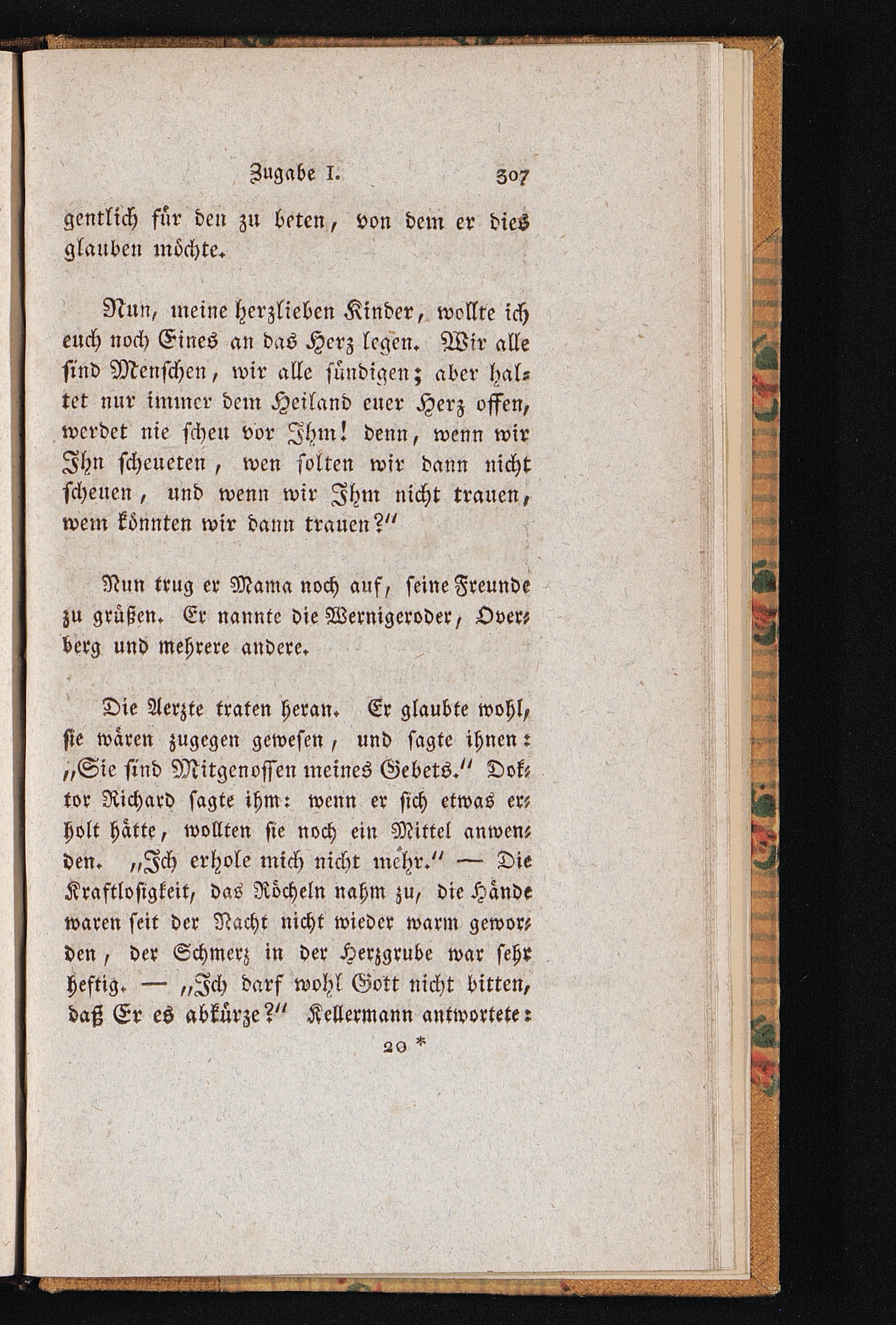 Zugabe I. 307

gentlich für den zu beten, von dem er dies glauben möchte.

Nun, meine herzlieben Kinder, wollte ich euch noch Eines an das Herz legen. Wir alle sind Menschen, wir alle sündigen; aber haltet nur immer dem Heiland euer Herz offen, werdet nie scheu vor Ihm! denn, wenn wir Ihn scheueten, wen solten wir dann nicht scheuen, und wenn wir Ihm nicht trauen, wem könnten wir dann trauen?"

Nun trug er Mama noch auf, seine Freunde zu grüßen. Er nannte die Wernigeroder, Overberg und mehrere andere.

Die Aerzte traten heran. Er glaubte wohl, sie wären zugegen gewesen, und sagte ihnen: „Sie sind Mitgenossen meines Gebets." Doktor Richard sagte ihm: wenn er sich etwas erholt hätte, wollten sie noch ein Mittel anwenden. „Ich erhole mich nicht mehr." — Die Kraftlosigkeit, das Röcheln nahm zu, die Hände waren seit der Nacht nicht wieder warm geworden, der Schmerz in der Herzgrube war sehr heftig. — „Ich darf wohl Gott nicht bitten, daß Er es abkürze?" Kellermann antwortete:

20 *